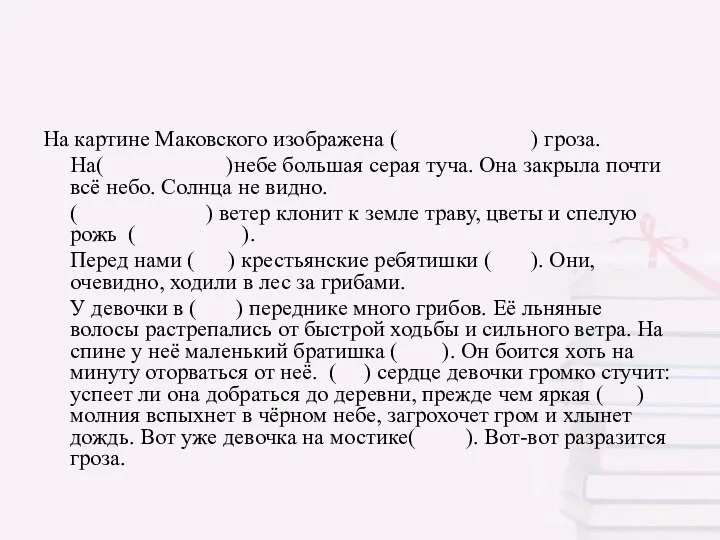 На картине Маковского изображена ( ) гроза.

На( )небе большая серая туча. Она закрыла почти всё небо. Солнца не видно.

( ) ветер клонит к земле траву, цветы и спелую рожь ( ).

Перед нами ( ) крестьянские ребятишки ( ). Они, очевидно, ходили в лес за грибами.

У девочки в ( ) переднике много грибов. Её льняные волосы растрепались от быстрой ходьбы и сильного ветра. На спине у неё маленький братишка ( ). Он боится хоть на минуту оторваться от неё. ( ) сердце девочки громко стучит: успеет ли она добраться до деревни, прежде чем яркая ( ) молния вспыхнет в чёрном небе, загрохочет гром и хлынет дождь. Вот уже девочка на мостике( ). Вот-вот разразится гроза.